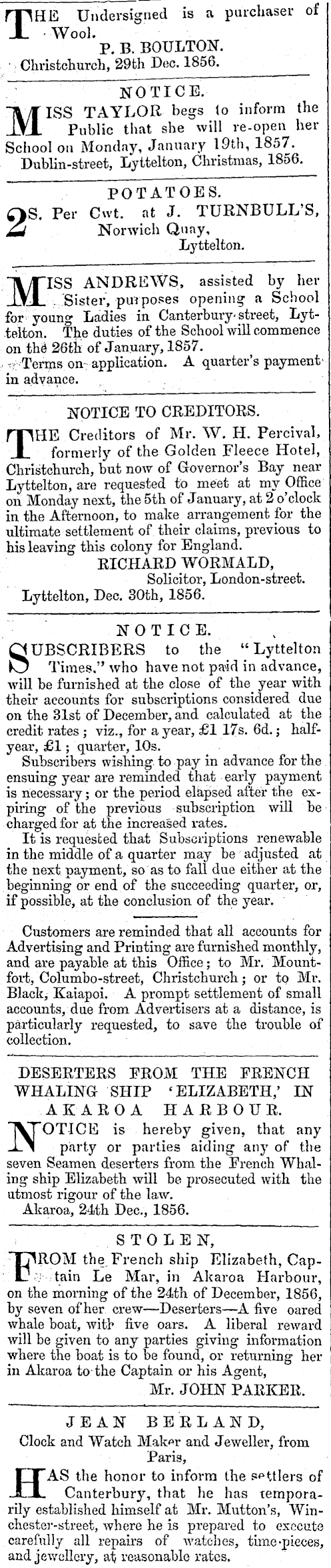 THE Undersigned is a purchaser of Wool.
P. B. BOULTON.
Christchurch, 29th Dec. 1856.

NOTICE.

MISS TAYLOR begs to inform the Public that she will re-open her School on Monday, January 19th, 1857.
Dublin-street, Lyttelton, Christmas, 1856.

POTATOES.

2S. Per Cwt. at J. TURNBULL'S, Norwich Quay, Lyttelton.

MISS ANDREWS, assisted by her Sister, purposes opening a School for young Ladies in Canterbury-street, Lyttelton. The duties of the School will commence on the 26th of January, 1857.
Terms on application. A quarter's payment in advance.

NOTICE TO CREDITORS.

THE Creditors of Mr. W. H. Percival, formerly of the Golden Fleece Hotel, Christchurch, but now of Governor's Bay near Lyttelton, are requested to meet at my Office on Monday next, the 5th of January, at 2 o'clock in the Afternoon, to make arrangement for the ultimate settlement of their claims, previous to his leaving this colony for England.
RICHARD WORMALD,
Solicitor, London-street.
Lyttelton, Dec. 30th, 1856.

NOTICE.

SUBSCRIBERS to the "Lyttelton Times," who have not paid in advance, will be furnished at the close of the year with their accounts for subscriptions considered due on the 31st of December, and calculated at the credit rates; viz., for a year, £1 17s. 6d.; half-year, £1; quarter, 10s.
Subscribers wishing to pay in advance for the ensuing year are reminded that early payment is necessary; or the period elapsed after the expiring of the previous subscription will be charged for at the increased rates.
It is requested that Subscriptions renewable in the middle of a quarter may be adjusted at the next payment, so as to fall due either at the beginning or end of the succeeding quarter, or, if possible, at the conclusion of the year.

Customers are reminded that all accounts for Advertising and Printing are furnished monthly, and are payable at this Office; to Mr. Mountfort, Columbo-street, Christchurch; or to Mr. Black, Kaiapoi. A prompt settlement of small accounts, due from Advertisers at a distance, is particularly requested, to save the trouble of collection.

DESERTERS FROM THE FRENCH WHALING SHIP 'ELIZABETH,' IN AKAROA HARBOUR.

NOTICE is hereby given, that any party or parties aiding any of the seven Seamen deserters from the French Whaling ship Elizabeth will be prosecuted with the utmost rigour of the law.
Akaroa, 24th Dec., 1856.

STOLEN,

FROM the French ship Elizabeth, Captain Le Mar, in Akaroa Harbour, on the morning of the 24th of December, 1856, by seven of her crew—Deserters—A five oared whale boat, with five oars. A liberal reward will be given to any parties giving information where the boat is to be found, or returning her in Akaroa to the Captain or his Agent,
Mr. JOHN PARKER.

JEAN BERLAND,
Clock and Watch Maker and Jeweller, from Paris,

HAS the honor to inform the settlers of Canterbury, that he has temporarily established himself at Mr. Mutton's, Winchester-street, where he is prepared to execute carefully all repairs of watches, time-pieces, and jewellery, at reasonable rates.